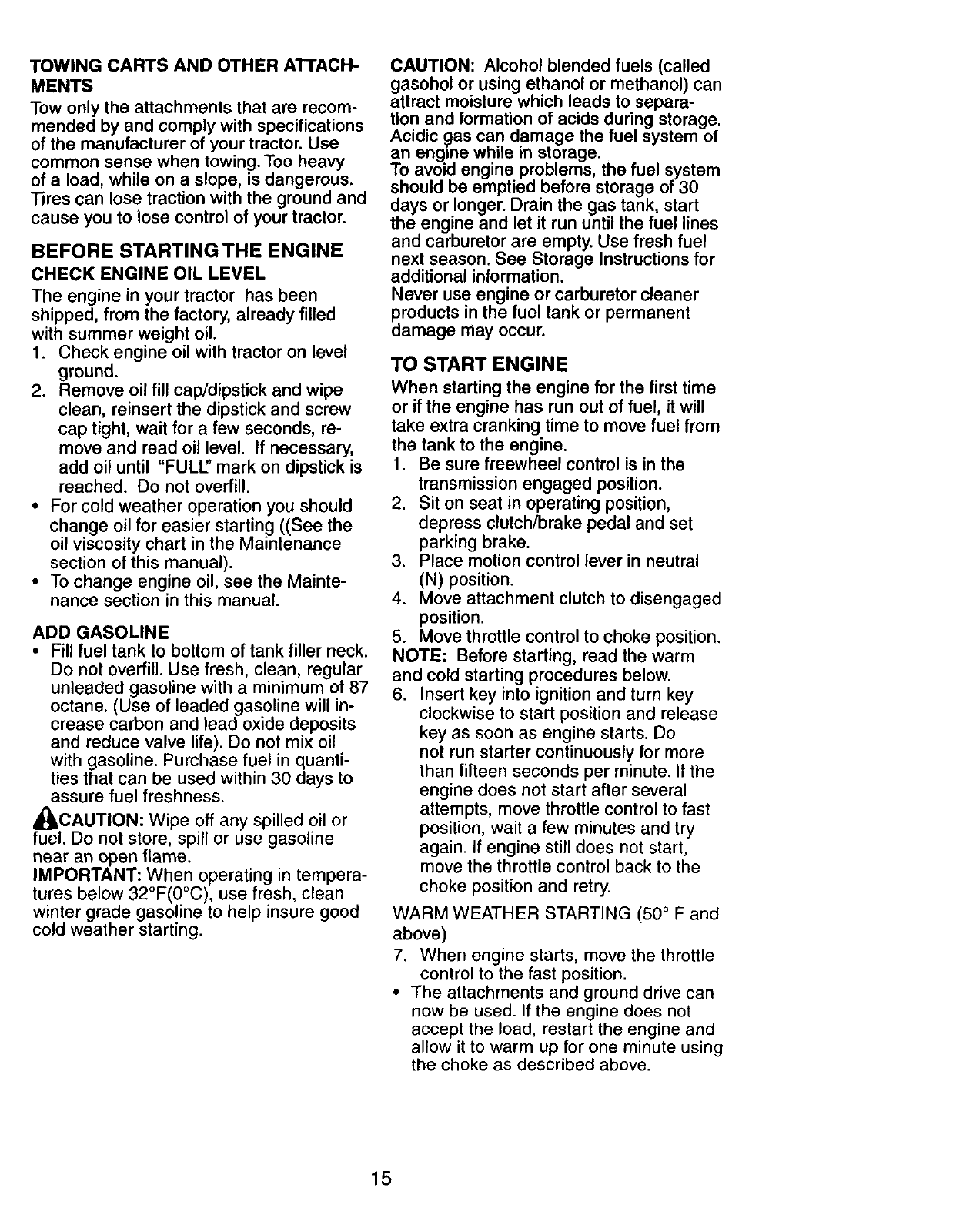 TOWING CARTS AND OTHER ATTACHMENTS
Tow only the attachments that are recommended by and comply with specifications of the manufacturer of your tractor. Use common sense when towing. Too heavy of a load, while on a slope, is dangerous. Tires can lose traction with the ground and cause you to lose control of your tractor.

BEFORE STARTING THE ENGINE
CHECK ENGINE OIL LEVEL
The engine in your tractor has been shipped, from the factory, already filled with summer weight oil.
1. Check engine oil with tractor on level ground.
2. Remove oil fill cap/dipstick and wipe clean, reinsert the dipstick and screw cap tight, wait for a few seconds, remove and read oil level. If necessary, add oil until "FULL" mark on dipstick is reached. Do not overfill.
• For cold weather operation you should change oil for easier starting ((See the oil viscosity chart in the Maintenance section of this manual).
• To change engine oil, see the Maintenance section in this manual.

ADD GASOLINE
• Fill fuel tank to bottom of tank filler neck. Do not overfill. Use fresh, clean, regular unleaded gasoline with a minimum of 87 octane. (Use of leaded gasoline will increase carbon and lead oxide deposits and reduce valve life). Do not mix oil with gasoline. Purchase fuel in quantities that can be used within 30 days to assure fuel freshness.
CAUTION: Wipe off any spilled oil or fuel. Do not store, spill or use gasoline near an open flame.
IMPORTANT: When operating in temperatures below 32°F(0°C), use fresh, clean winter grade gasoline to help insure good cold weather starting.

CAUTION: Alcohol blended fuels (called gasohol or using ethanol or methanol) can attract moisture which leads to separation and formation of acids during storage. Acidic gas can damage the fuel system of an engine while in storage.
To avoid engine problems, the fuel system should be emptied before storage of 30 days or longer. Drain the gas tank, start the engine and let it run until the fuel lines and carburetor are empty. Use fresh fuel next season. See Storage Instructions for additional information.
Never use engine or carburetor cleaner products in the fuel tank or permanent damage may occur.

TO START ENGINE
When starting the engine for the first time or if the engine has run out of fuel, it will take extra cranking time to move fuel from the tank to the engine.
1. Be sure freewheel control is in the transmission engaged position.
2. Sit on seat in operating position, depress clutch/brake pedal and set parking brake.
3. Place motion control lever in neutral (N) position.
4. Move attachment clutch to disengaged position.
5. Move throttle control to choke position.
NOTE: Before starting, read the warm and cold starting procedures below.
6. Insert key into ignition and turn key clockwise to start position and release key as soon as engine starts. Do not run starter continuously for more than fifteen seconds per minute. If the engine does not start after several attempts, move throttle control to fast position, wait a few minutes and try again. If engine still does not start, move the throttle control back to the choke position and retry.
WARM WEATHER STARTING (50° F and above)
7. When engine starts, move the throttle control to the fast position.
• The attachments and ground drive can now be used. If the engine does not accept the load, restart the engine and allow it to warm up for one minute using the choke as described above.

15